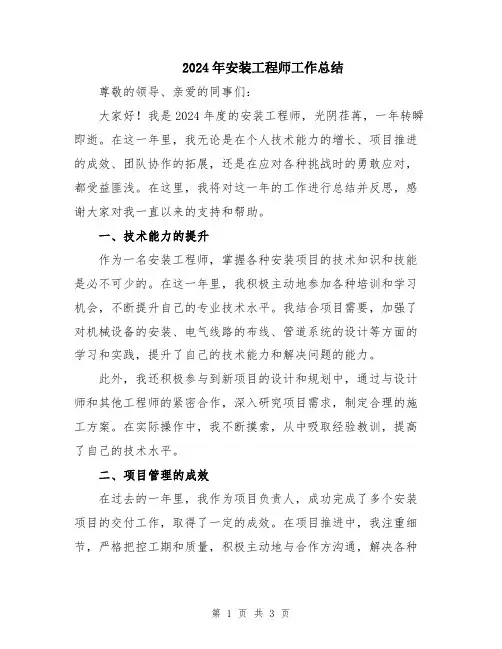 2024年安装工程师工作总结

尊敬的领导、亲爱的同事们：

大家好！我是2024年度的安装工程师，光阴荏苒，一年转瞬即逝。在这一年里，我无论是在个人技术能力的增长、项目推进的成效、团队协作的拓展，还是在应对各种挑战时的勇敢应对，都受益匪浅。在这里，我将对这一年的工作进行总结并反思，感谢大家对我一直以来的支持和帮助。

一、技术能力的提升

作为一名安装工程师，掌握各种安装项目的技术知识和技能是必不可少的。在这一年里，我积极主动地参加各种培训和学习机会，不断提升自己的专业技术水平。我结合项目需要，加强了对机械设备的安装、电气线路的布线、管道系统的设计等方面的学习和实践，提升了自己的技术能力和解决问题的能力。

此外，我还积极参与到新项目的设计和规划中，通过与设计师和其他工程师的紧密合作，深入研究项目需求，制定合理的施工方案。在实际操作中，我不断摸索，从中吸取经验教训，提高了自己的技术水平。

二、项目管理的成效

在过去的一年里，我作为项目负责人，成功完成了多个安装项目的交付工作，取得了一定的成效。在项目推进中，我注重细节，严格把控工期和质量，积极主动地与合作方沟通，解决各种

第 1 页 共 3 页